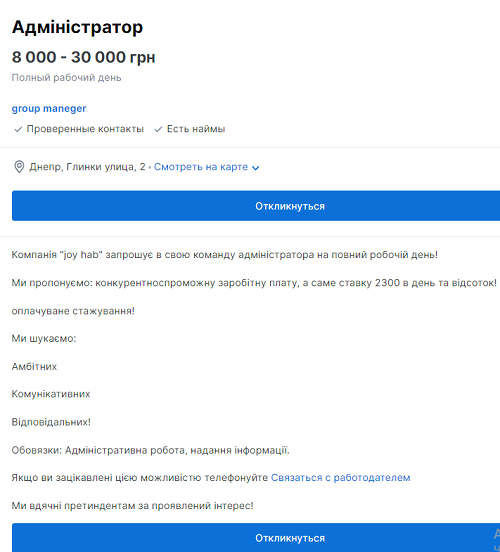 Адміністратор

8 000 - 30 000 грн

Полный рабочий день

group maneger

Проверенные контакты   Есть наймы

Днепр, Глинки улица, 2 • Смотреть на карте

Откликнуться

Компанія "joy hab" запрошує в свою команду адміністратора на повний робочій день!

Ми пропонуємо: конкурентноспроможну заробітну плату, а саме ставку 2300 в день та відсоток!

оплачуване стажування!

Ми шукаємо:

Амбітних

Комунікативних

Відповідальних!

Обовязки: Адміністративна робота, надання інформації.

Якщо ви зацікавлені цією можливістю телефонуйте Связаться с работодателем

Ми вдячні претиндентам за проявлений інтерес!

Откликнуться